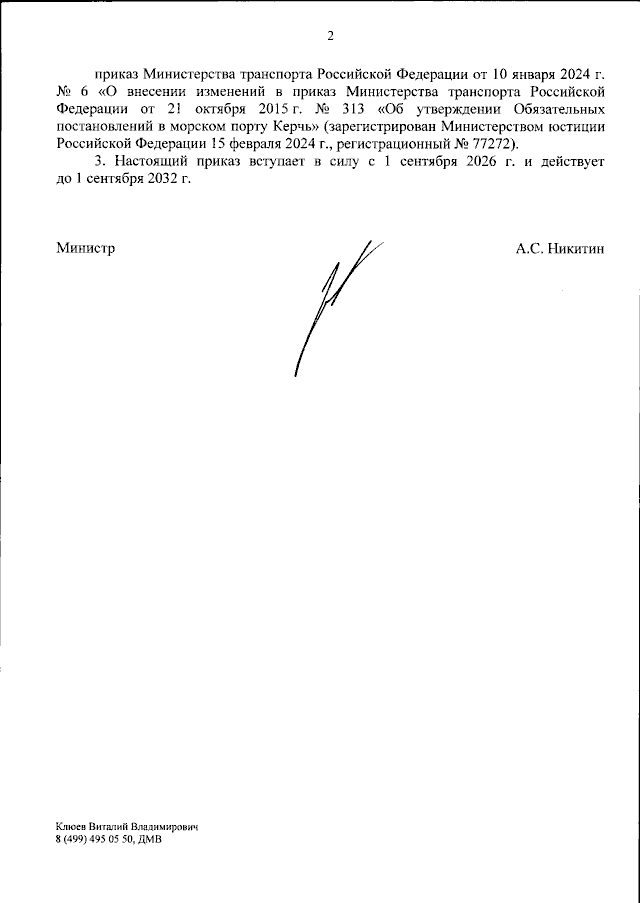 2

приказ Министерства транспорта Российской Федерации от 10 января 2024 г. № 6 «О внесении изменений в приказ Министерства транспорта Российской Федерации от 21 октября 2015 г. № 313 «Об утверждении Обязательных постановлений в морском порту Керчь» (зарегистрирован Министерством юстиции Российской Федерации 15 февраля 2024 г., регистрационный № 77272).

3. Настоящий приказ вступает в силу с 1 сентября 2026 г. и действует до 1 сентября 2032 г.

Министр

А.С. Никитин

Клюев Виталий Владимирович
8 (499) 495 05 50, ДМВ